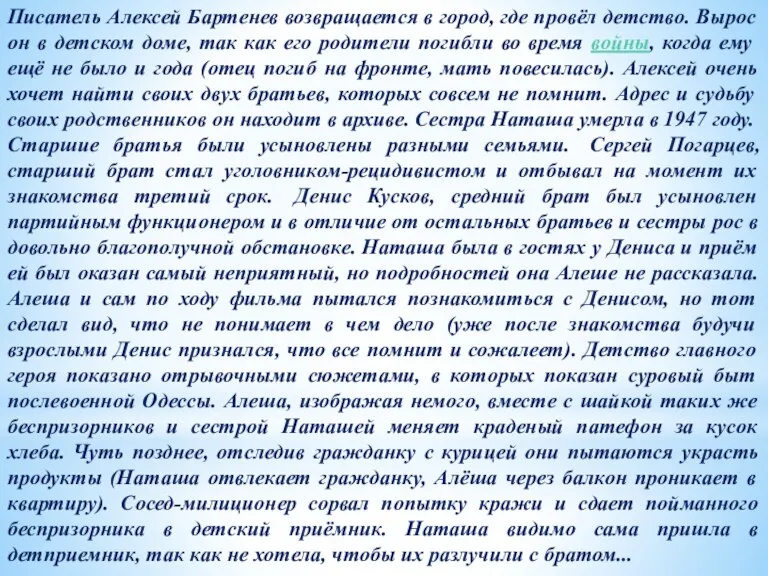 Писатель Алексей Бартенев возвращается в город, где провёл детство. Вырос он в детском доме, так как его родители погибли во время войны, когда ему ещё не было и года (отец погиб на фронте, мать повесилась). Алексей очень хочет найти своих двух братьев, которых совсем не помнит. Адрес и судьбу своих родственников он находит в архиве. Сестра Наташа умерла в 1947 году. Старшие братья были усыновлены разными семьями. Сергей Погарцев, старший брат стал уголовником-рецидивистом и отбывал на момент их знакомства третий срок. Денис Кусков, средний брат был усыновлен партийным функционером и в отличие от остальных братьев и сестры рос в довольно благополучной обстановке. Наташа была в гостях у Дениса и приём ей был оказан самый неприятный, но подробностей она Алеше не рассказала. Алеша и сам по ходу фильма пытался познакомиться с Денисом, но тот сделал вид, что не понимает в чем дело (уже после знакомства будучи взрослыми Денис признался, что все помнит и сожалеет). Детство главного героя показано отрывочными сюжетами, в которых показан суровый быт послевоенной Одессы. Алеша, изображая немого, вместе с шайкой таких же беспризорников и сестрой Наташей меняет краденый патефон за кусок хлеба. Чуть позднее, отследив гражданку с курицей они пытаются украсть продукты (Наташа отвлекает гражданку, Алёша через балкон проникает в квартиру). Сосед-милиционер сорвал попытку кражи и сдает пойманного беспризорника в детский приёмник. Наташа видимо сама пришла в детприемник, так как не хотела, чтобы их разлучили с братом...